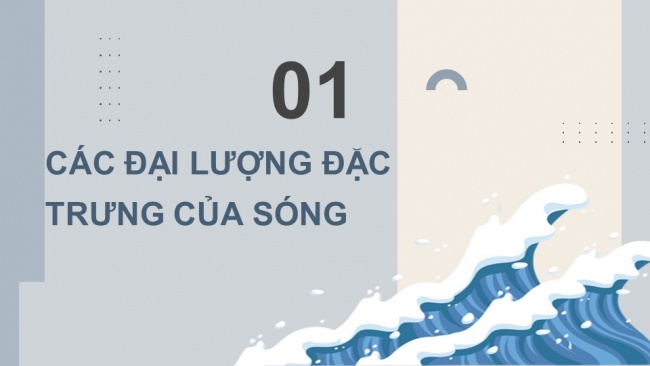 01

CÁC ĐẠI LƯỢNG ĐẶC TRƯNG CỦA SÓNG